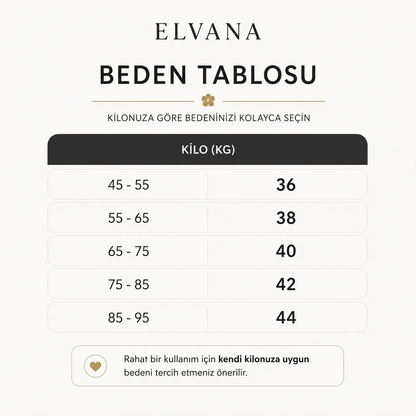 ELVANA

BEDEN TABLOSU

KİLONUZA GÖRE BEDENİNİZİ KOLAYCA SEÇİN

| KİLO (KG) | |
|---|---|
| 45 - 55 | 36 |
| 55 - 65 | 38 |
| 65 - 75 | 40 |
| 75 - 85 | 42 |
| 85 - 95 | 44 |

Rahat bir kullanım için kendi kilonuza uygun bedeni tercih etmeniz önerilir.